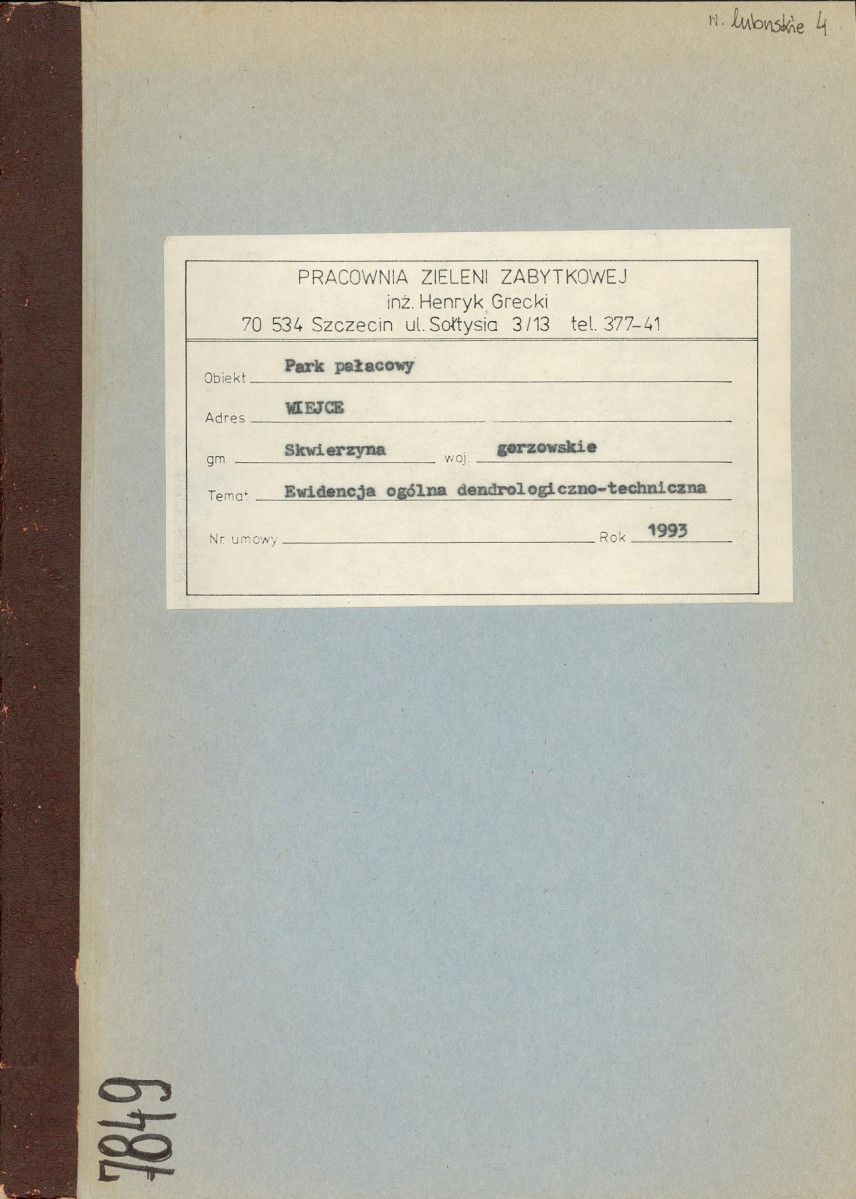 N. lubuskie 4

PRACOWNIA ZIELENI ZABYTKOWEJ
inż. Henryk Grecki
70 534 Szczecin ul. Sołtysia 3/13 tel. 377-41

Obiekt Park pałacowy

Adres WIEJCE

gm. Skwierzyna woj. gorzowskie

Temat Ewidencja ogólna dendrologiczno-techniczna

Nr umowy ____ Rok 1993

7849